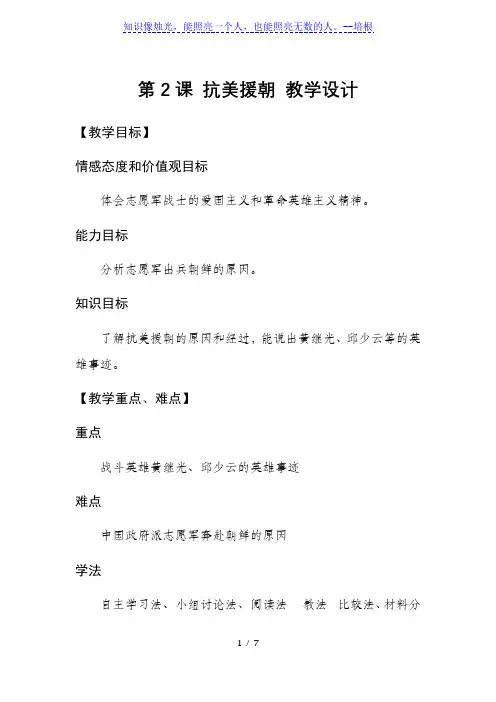 知识像烛光，能照亮一个人，也能照亮无数的人。--培根

第 2 课 抗美援朝 教学设计

【教学目标】

情感态度和价值观目标

体会志愿军战士的爱国主义和革命英雄主义精神。

能力目标

分析志愿军出兵朝鲜的原因。

知识目标

了解抗美援朝的原因和经过，能说出黄继光、邱少云等的英雄事迹。

【教学重点、难点】

重点

战斗英雄黄继光、邱少云的英雄事迹

难点

中国政府派志愿军奔赴朝鲜的原因

学法

自主学习法、小组讨论法、阅读法 教法 比较法、材料分

1 / 7